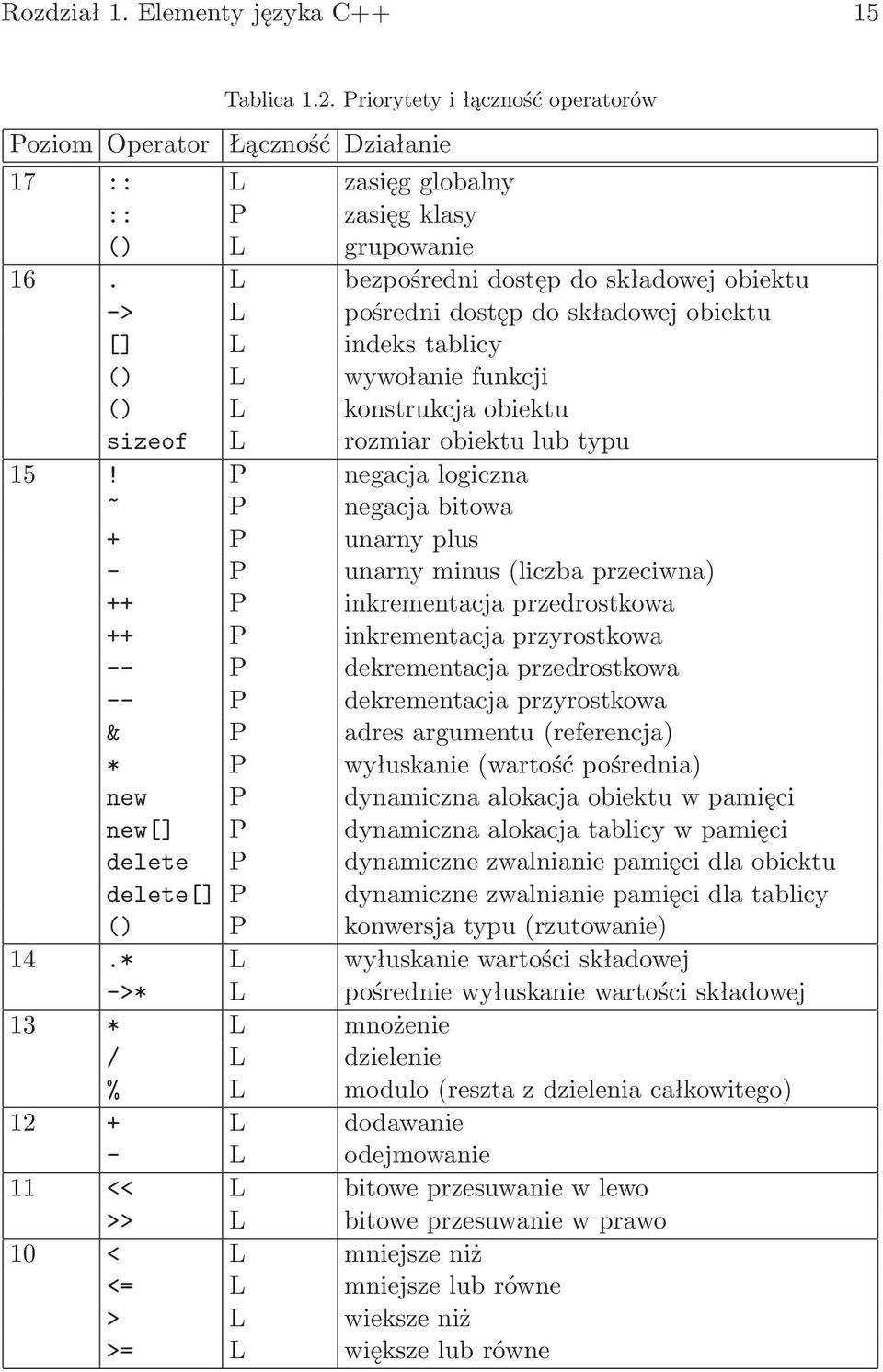 Rozdział 1. Elementy języka C++ 15

Tablica 1.2. Priorytety i łączność operatorów

| Poziom | Operator | Łączność | Działanie |
|---|---|---|---|
| 17 | :: | L | zasięg globalny |
| | :: | P | zasięg klasy |
| | () | L | grupowanie |
| 16 | . | L | bezpośredni dostęp do składowej obiektu |
| | -> | L | pośredni dostęp do składowej obiektu |
| | [] | L | indeks tablicy |
| | () | L | wywołanie funkcji |
| | () | L | konstrukcja obiektu |
| | sizeof | L | rozmiar obiektu lub typu |
| 15 | ! | P | negacja logiczna |
| | ~ | P | negacja bitowa |
| | + | P | unarny plus |
| | - | P | unarny minus (liczba przeciwna) |
| | ++ | P | inkrementacja przedrostkowa |
| | ++ | P | inkrementacja przyrostkowa |
| | -- | P | dekrementacja przedrostkowa |
| | -- | P | dekrementacja przyrostkowa |
| | & | P | adres argumentu (referencja) |
| | * | P | wyłuskanie (wartość pośrednia) |
| | new | P | dynamiczna alokacja obiektu w pamięci |
| | new[] | P | dynamiczna alokacja tablicy w pamięci |
| | delete | P | dynamiczne zwalnianie pamięci dla obiektu |
| | delete[] | P | dynamiczne zwalnianie pamięci dla tablicy |
| | () | P | konwersja typu (rzutowanie) |
| 14 | .* | L | wyłuskanie wartości składowej |
| | ->* | L | pośrednie wyłuskanie wartości składowej |
| 13 | * | L | mnożenie |
| | / | L | dzielenie |
| | % | L | modulo (reszta z dzielenia całkowitego) |
| 12 | + | L | dodawanie |
| | - | L | odejmowanie |
| 11 | << | L | bitowe przesuwanie w lewo |
| | >> | L | bitowe przesuwanie w prawo |
| 10 | < | L | mniejsze niż |
| | <= | L | mniejsze lub równe |
| | > | L | wieksze niż |
| | >= | L | większe lub równe |